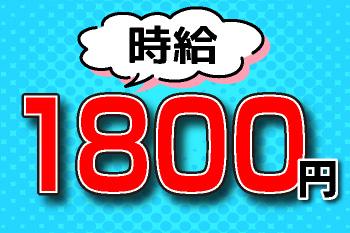 時給

1800円